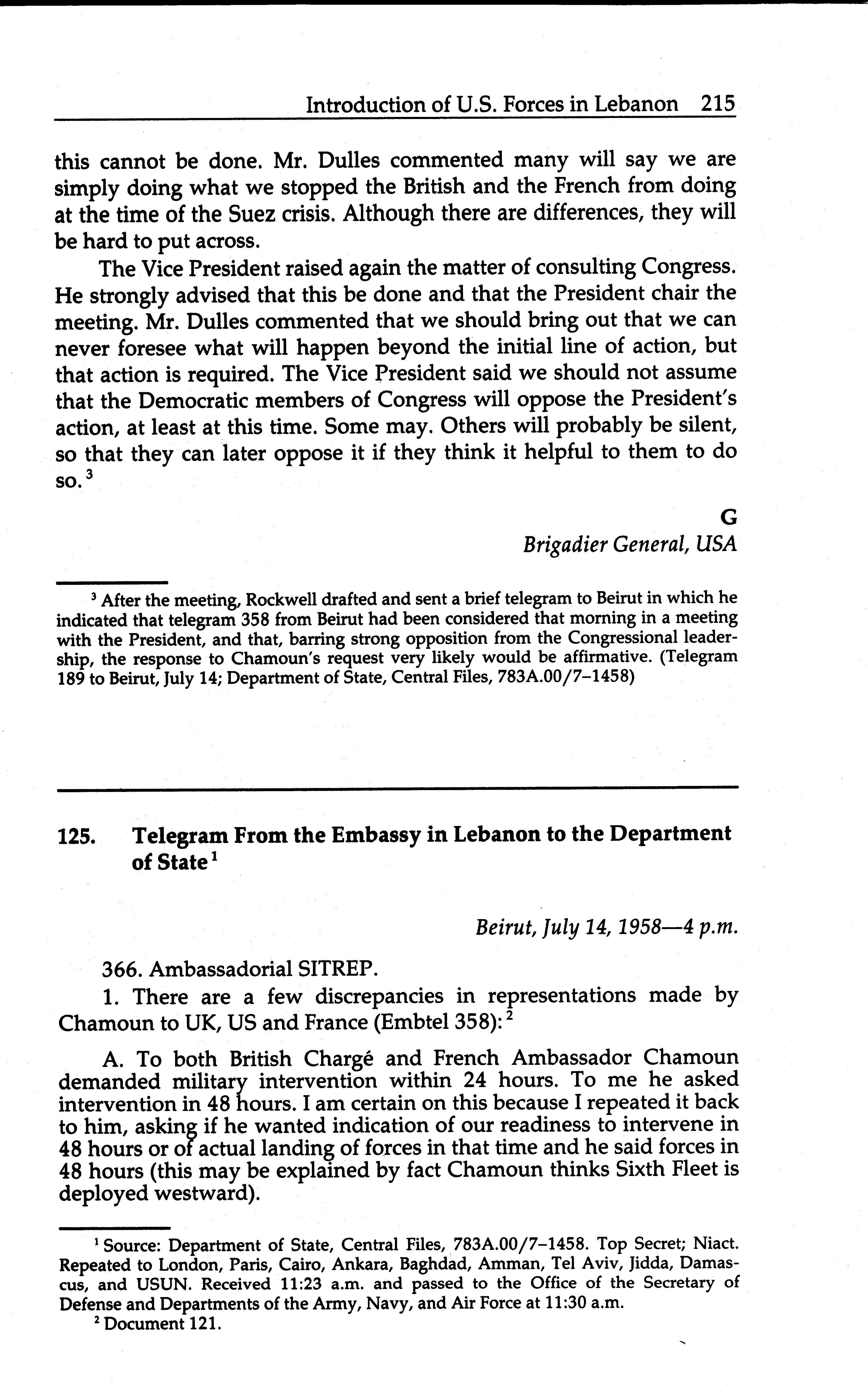 Introduction of U.S. Forces in Lebanon 215

this cannot be done. Mr. Dulles commented many will say we are simply doing what we stopped the British and the French from doing at the time of the Suez crisis. Although there are differences, they will be hard to put across.

The Vice President raised again the matter of consulting Congress. He strongly advised that this be done and that the President chair the meeting. Mr. Dulles commented that we should bring out that we can never foresee what will happen beyond the initial line of action, but that action is required. The Vice President said we should not assume that the Democratic members of Congress will oppose the President's action, at least at this time. Some may. Others will probably be silent, so that they can later oppose it if they think it helpful to them to do so.$^3$

G
Brigadier General, USA

$^3$ After the meeting, Rockwell drafted and sent a brief telegram to Beirut in which he indicated that telegram 358 from Beirut had been considered that morning in a meeting with the President, and that, barring strong opposition from the Congressional leadership, the response to Chamoun's request very likely would be affirmative. (Telegram 189 to Beirut, July 14; Department of State, Central Files, 783A.00/7–1458)

125. Telegram From the Embassy in Lebanon to the Department of State$^1$

Beirut, July 14, 1958—4 p.m.

366. Ambassadorial SITREP.

1. There are a few discrepancies in representations made by Chamoun to UK, US and France (Embtel 358):$^2$

A. To both British Chargé and French Ambassador Chamoun demanded military intervention within 24 hours. To me he asked intervention in 48 hours. I am certain on this because I repeated it back to him, asking if he wanted indication of our readiness to intervene in 48 hours or of actual landing of forces in that time and he said forces in 48 hours (this may be explained by fact Chamoun thinks Sixth Fleet is deployed westward).

$^1$ Source: Department of State, Central Files, 783A.00/7–1458. Top Secret; Niact. Repeated to London, Paris, Cairo, Ankara, Baghdad, Amman, Tel Aviv, Jidda, Damascus, and USUN. Received 11:23 a.m. and passed to the Office of the Secretary of Defense and Departments of the Army, Navy, and Air Force at 11:30 a.m.

$^2$ Document 121.